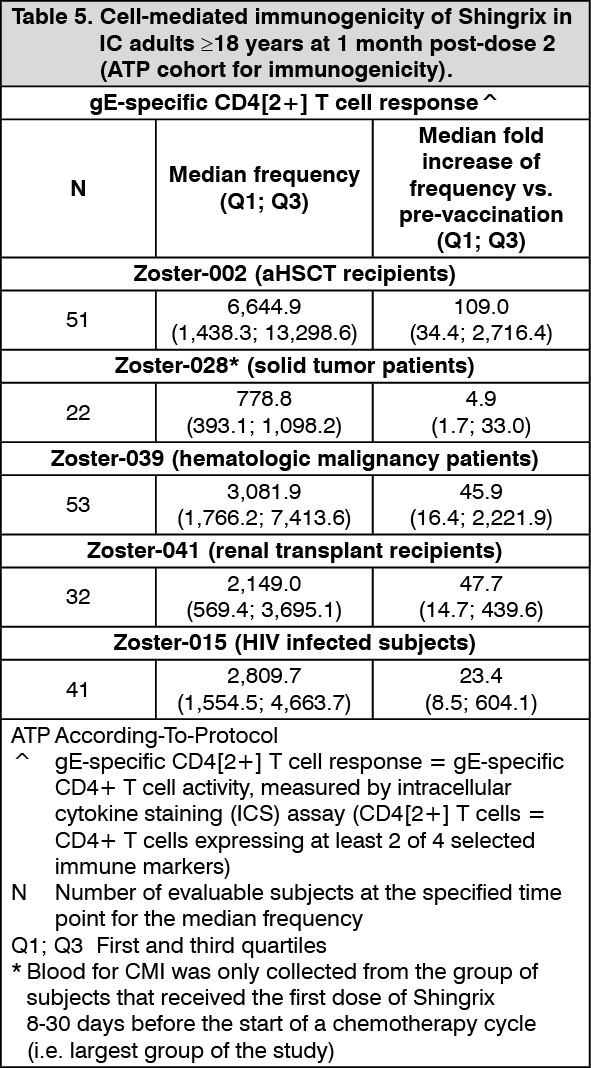 Table 5. Cell-mediated immunogenicity of Shingrix in IC adults ≥18 years at 1 month post-dose 2 (ATP cohort for immunogenicity).

| gE-specific CD4[2+] T cell response ^ | | |
|---|---|---|
| N | Median frequency (Q1; Q3) | Median fold increase of frequency vs. pre-vaccination (Q1; Q3) |
| Zoster-002 (aHSCT recipients) | | |
| 51 | 6,644.9 (1,438.3; 13,298.6) | 109.0 (34.4; 2,716.4) |
| Zoster-028* (solid tumor patients) | | |
| 22 | 778.8 (393.1; 1,098.2) | 4.9 (1.7; 33.0) |
| Zoster-039 (hematologic malignancy patients) | | |
| 53 | 3,081.9 (1,766.2; 7,413.6) | 45.9 (16.4; 2,221.9) |
| Zoster-041 (renal transplant recipients) | | |
| 32 | 2,149.0 (569.4; 3,695.1) | 47.7 (14.7; 439.6) |
| Zoster-015 (HIV infected subjects) | | |
| 41 | 2,809.7 (1,554.5; 4,663.7) | 23.4 (8.5; 604.1) |

ATP According-To-Protocol
^ gE-specific CD4[2+] T cell response = gE-specific CD4+ T cell activity, measured by intracellular cytokine staining (ICS) assay (CD4[2+] T cells = CD4+ T cells expressing at least 2 of 4 selected immune markers)
N Number of evaluable subjects at the specified time point for the median frequency
Q1; Q3 First and third quartiles
* Blood for CMI was only collected from the group of subjects that received the first dose of Shingrix 8-30 days before the start of a chemotherapy cycle (i.e. largest group of the study)